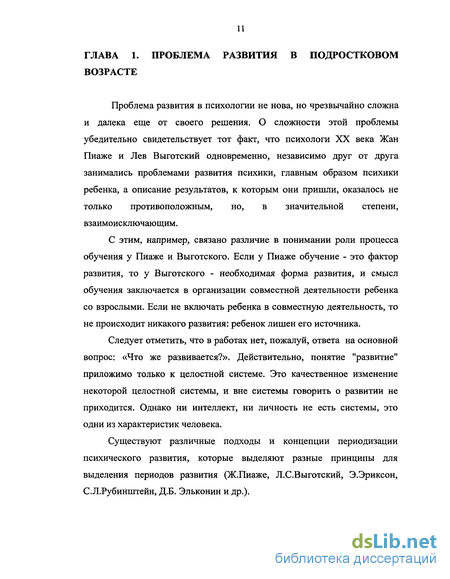 11

ГЛАВА 1. ПРОБЛЕМА РАЗВИТИЯ В ПОДРОСТКОВОМ ВОЗРАСТЕ

Проблема развития в психологии не нова, но чрезвычайно сложна и далека еще от своего решения. О сложности этой проблемы убедительно свидетельствует тот факт, что психологи XX века Жан Пиаже и Лев Выготский одновременно, независимо друг от друга занимались проблемами развития психики, главным образом психики ребенка, а описание результатов, к которым они пришли, оказалось не только противоположным, но, в значительной степени, взаимоисключающим.

С этим, например, связано различие в понимании роли процесса обучения у Пиаже и Выготского. Если у Пиаже обучение - это фактор развития, то у Выготского - необходимая форма развития, и смысл обучения заключается в организации совместной деятельности ребенка со взрослыми. Если не включать ребенка в совместную деятельность, то не происходит никакого развития: ребенок лишен его источника.

Следует отметить, что в работах нет, пожалуй, ответа на основной вопрос: «Что же развивается?». Действительно, понятие "развитие" приложимо только к целостной системе. Это качественное изменение некоторой целостной системы, и вне системы говорить о развитии не приходится. Однако ни интеллект, ни личность не есть системы, это одни из характеристик человека.

Существуют различные подходы и концепции периодизации психического развития, которые выделяют разные принципы для выделения периодов развития (Ж.Пиаже, Л.С.Выготский, Э.Эриксон, С.Л.Рубинштейн, Д.Б. Эльконин и др.).

dsLib.net
библиотека диссертаций